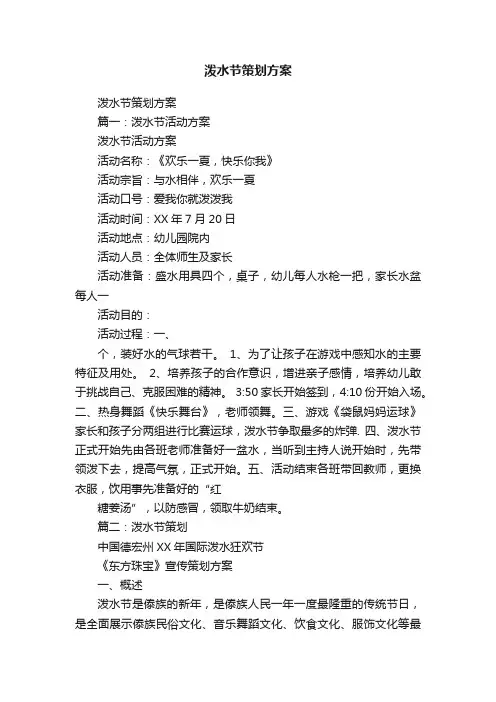 泼水节策划方案

泼水节策划方案

篇一：泼水节活动方案

泼水节活动方案

活动名称：《欢乐一夏，快乐你我》

活动宗旨：与水相伴，欢乐一夏

活动口号：爱我你就泼泼我

活动时间：XX 年 7 月 20 日

活动地点：幼儿园院内

活动人员：全体师生及家长

活动准备：盛水用具四个，桌子，幼儿每人水枪一把，家长水盆每人一

活动目的：

活动过程：一、

个，装好水的气球若干。 1、为了让孩子在游戏中感知水的主要特征及用处。 2、培养孩子的合作意识，增进亲子感情，培养幼儿敢于挑战自己、克服困难的精神。 3:50 家长开始签到，4:10 份开始入场。二、热身舞蹈《快乐舞台》，老师领舞。三、游戏《袋鼠妈妈运球》家长和孩子分两组进行比赛运球，泼水节争取最多的炸弹. 四、泼水节正式开始先由各班老师准备好一盆水，当听到主持人说开始时，先带领泼下去，提高气氛，正式开始。五、活动结束各班带回教师，更换衣服，饮用事先准备好的“红

糖姜汤”，以防感冒，领取牛奶结束。

篇二：泼水节策划

中国德宏州 XX 年国际泼水狂欢节

《东方珠宝》宣传策划方案

一、概述

泼水节是傣族的新年，是傣族人民一年一度最隆重的传统节日，是全面展示傣族民俗文化、音乐舞蹈文化、饮食文化、服饰文化等最